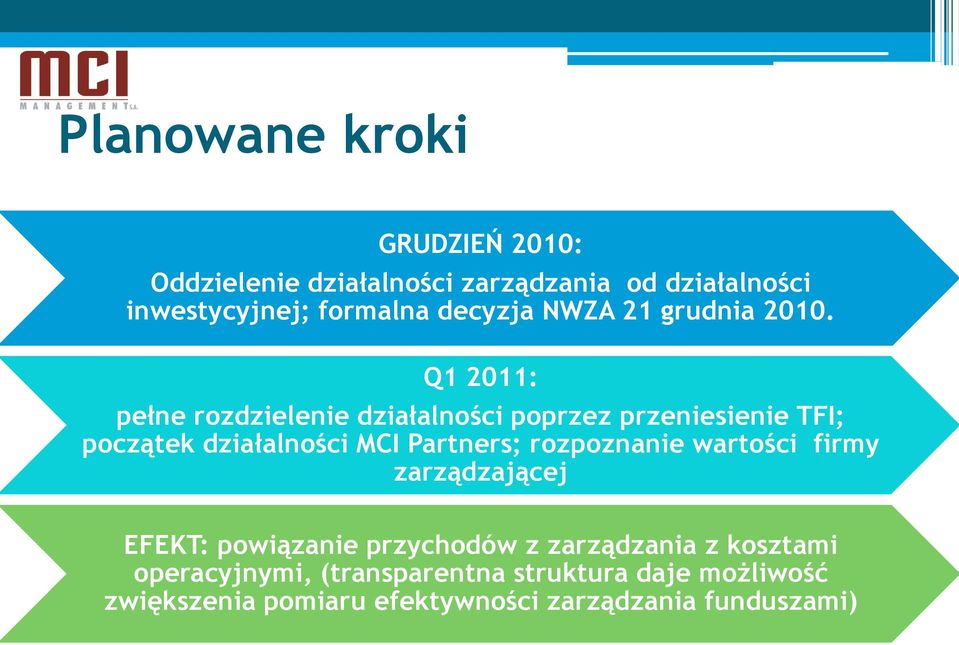 MCI MANAGEMENT S.A.

Planowane kroki

GRUDZIEŃ 2010:
Oddzielenie działalności zarządzania od działalności inwestycyjnej; formalna decyzja NWZA 21 grudnia 2010.

Q1 2011:
pełne rozdzielenie działalności poprzez przeniesienie TFI; początek działalności MCI Partners; rozpoznanie wartości firmy zarządzającej

EFEKT: powiązanie przychodów z zarządzania z kosztami operacyjnymi, (transparentna struktura daje możliwość zwiększenia pomiaru efektywności zarządzania funduszami)